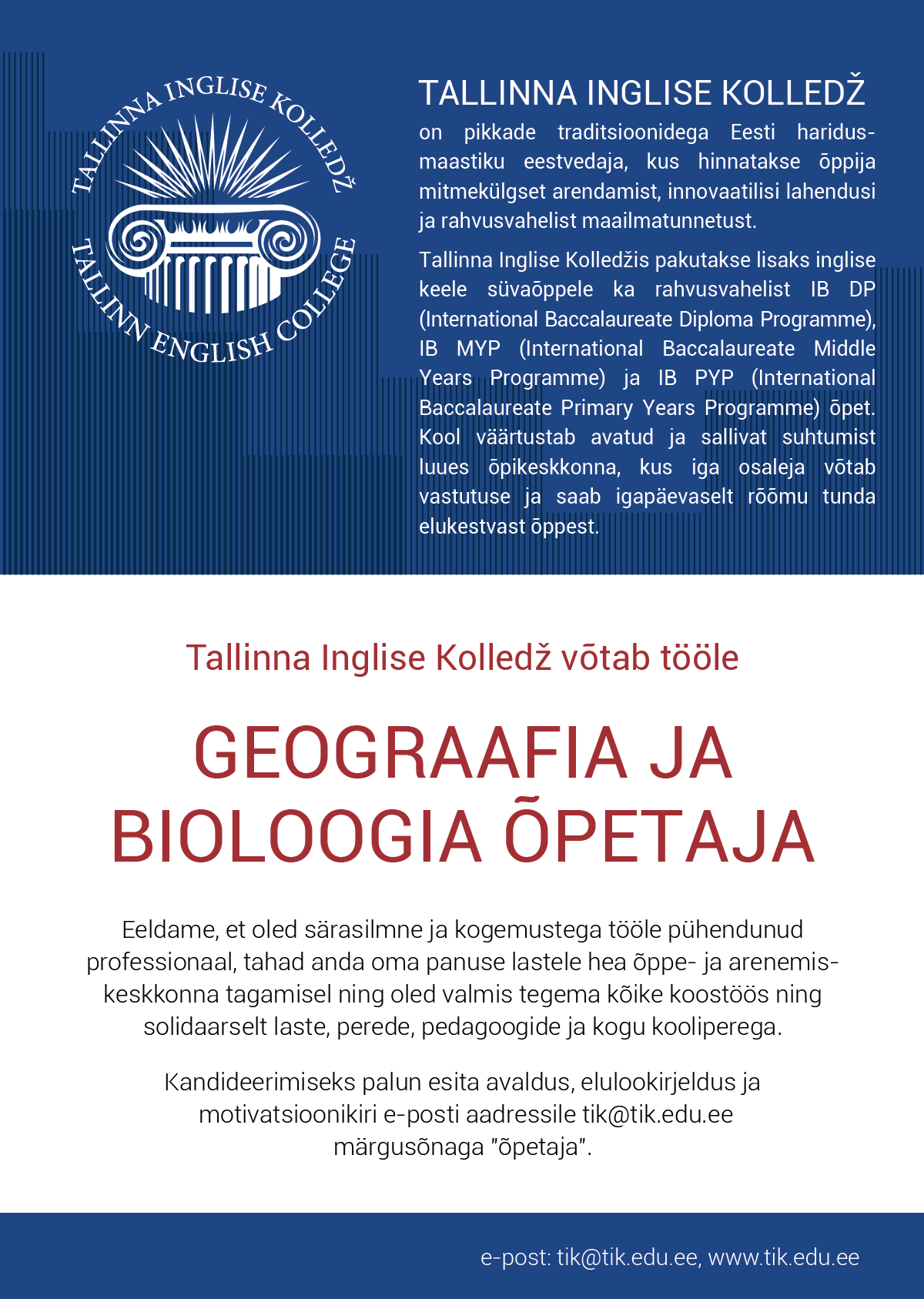 TALLINNA INGLISE KOLLEDŽ
TALLINN ENGLISH COLLEGE

TALLINNA INGLISE KOLLEDŽ

on pikkade traditsioonidega Eesti haridusmaastiku eestvedaja, kus hinnatakse õppija mitmekülgset arendamist, innovaatilisi lahendusi ja rahvusvahelist maailmatunnetust.

Tallinna Inglise Kolledžis pakutakse lisaks inglise keele süvaõppele ka rahvusvahelist IB DP (International Baccalaureate Diploma Programme), IB MYP (International Baccalaureate Middle Years Programme) ja IB PYP (International Baccalaureate Primary Years Programme) õpet. Kool väärtustab avatud ja sallivat suhtumist luues õpikeskkonna, kus iga osaleja võtab vastutuse ja saab igapäevaselt rõõmu tunda elukestvast õppest.

Tallinna Inglise Kolledž võtab tööle

GEOGRAAFIA JA BIOLOOGIA ÕPETAJA

Eeldame, et oled särasilmne ja kogemustega tööle pühendunud professionaal, tahad anda oma panuse lastele hea õppe- ja arenemiskeskkonna tagamisel ning oled valmis tegema kõike koostöös ning solidaarselt laste, perede, pedagoogide ja kogu kooliperega.

Kandideerimiseks palun esita avaldus, elulookirjeldus ja motivatsioonikiri e-posti aadressile tik@tik.edu.ee märgusõnaga "õpetaja".

e-post: tik@tik.edu.ee, www.tik.edu.ee